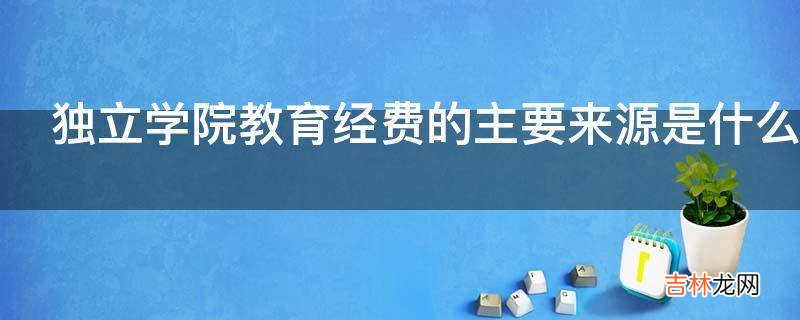 独立学院教育经费的主要来源是什么

吉林龙网